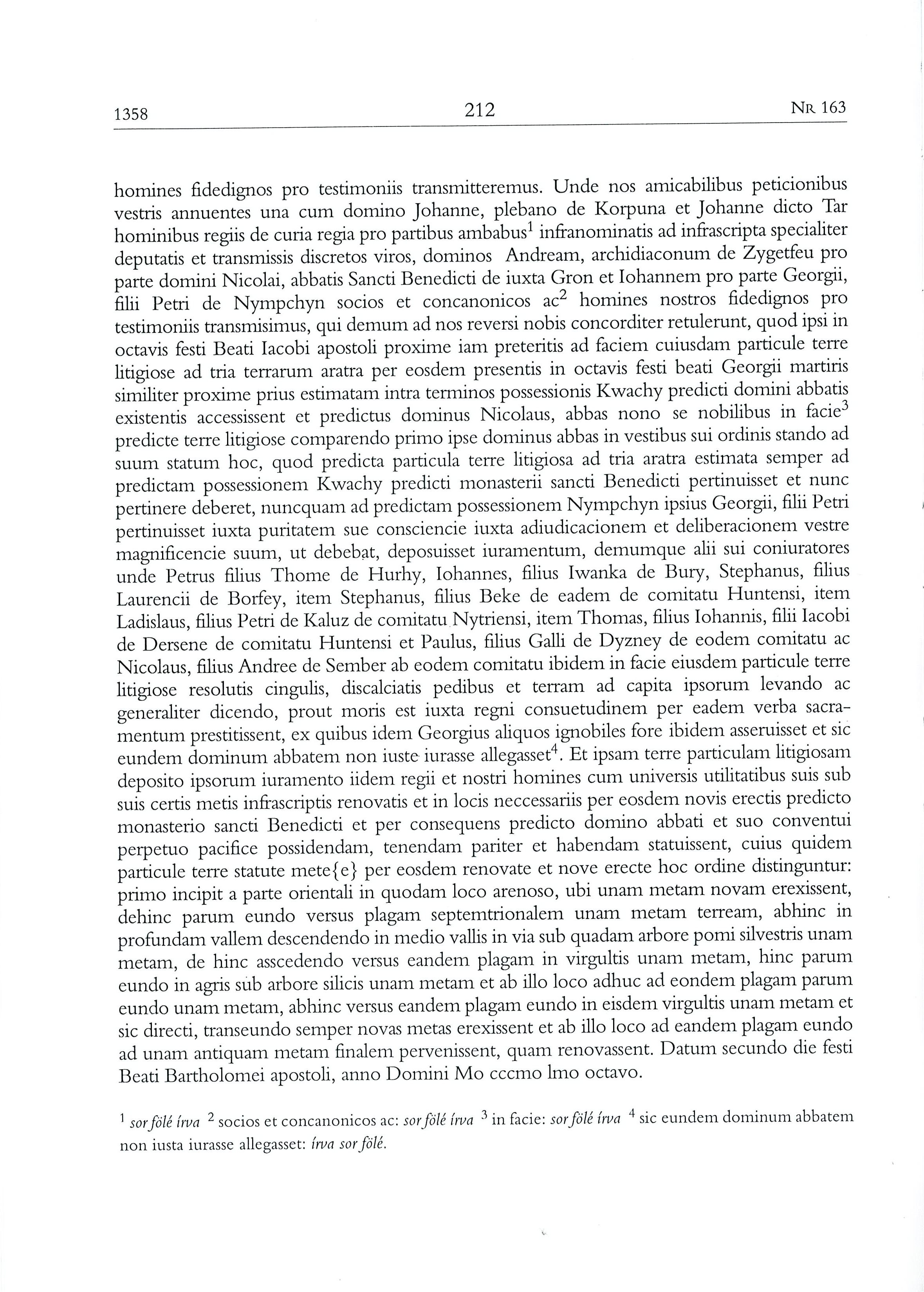 1358 212 NR 163

homines fidedignos pro testimoniis transmitteremus. Unde nos amicabilibus peticionibus vestris annuentes una cum domino Johanne, plebano de Korpuna et Johanne dicto Tar hominibus regiis de curia regia pro partibus ambabus$^1$ infranominatis ad infrascripta specialiter deputatis et transmissis discretos viros, dominos Andream, archidiaconum de Zygetfeu pro parte domini Nicolai, abbatis Sancti Benedicti de iuxta Gron et Iohannem pro parte Georgii, filii Petri de Nympchyn socios et concanonicos ac$^2$ homines nostros fidedignos pro testimoniis transmisimus, qui demum ad nos reversi nobis concorditer retulerunt, quod ipsi in octavis festi Beati Iacobi apostoli proxime iam preteritis ad faciem cuiusdam particule terre litigiose ad tria terrarum aratra per eosdem presentis in octavis festi beati Georgii martiris similiter proxime prius estimatam intra terminos possessionis Kwachy predicti domini abbatis existentis accessissent et predictus dominus Nicolaus, abbas nono se nobilibus in facie$^3$ predicte terre litigiose comparendo primo ipse dominus abbas in vestibus sui ordinis stando ad suum statum hoc, quod predicta particula terre litigiosa ad tria aratra estimata semper ad predictam possessionem Kwachy predicti monasterii sancti Benedicti pertinuisset et nunc pertinere deberet, nuncquam ad predictam possessionem Nympchyn ipsius Georgii, filii Petri pertinuisset iuxta puritatem sue consciencie iuxta adiudicacionem et deliberacionem vestre magnificencie suum, ut debebat, deposuisset iuramentum, demumque alii sui coniuratores unde Petrus filius Thome de Hurhy, Iohannes, filius Iwanka de Bury, Stephanus, filius Laurencii de Borfey, item Stephanus, filius Beke de eadem de comitatu Huntensi, item Ladislaus, filius Petri de Kaluz de comitatu Nytriensi, item Thomas, filius Iohannis, filii Iacobi de Dersene de comitatu Huntensi et Paulus, filius Galli de Dyzney de eodem comitatu ac Nicolaus, filius Andree de Sember ab eodem comitatu ibidem in facie eiusdem particule terre litigiose resolutis cingulis, discalciatis pedibus et terram ad capita ipsorum levando ac generaliter dicendo, prout moris est iuxta regni consuetudinem per eadem verba sacramentum prestitissent, ex quibus idem Georgius aliquos ignobiles fore ibidem asseruisset et sic eundem dominum abbatem non iuste iurasse allegasset$^4$. Et ipsam terre particulam litigiosam deposito ipsorum iuramento iidem regii et nostri homines cum universis utilitatibus suis sub suis certis metis infrascriptis renovatis et in locis neccessariis per eosdem novis erectis predicto monasterio sancti Benedicti et per consequens predicto domino abbati et suo conventui perpetuo pacifice possidendam, tenendam pariter et habendam statuissent, cuius quidem particule terre statute mete{e} per eosdem renovate et nove erecte hoc ordine distinguntur: primo incipit a parte orientali in quodam loco arenoso, ubi unam metam novam erexissent, dehinc parum eundo versus plagam septemtrionalem unam metam terream, abhinc in profundam vallem descendendo in medio vallis in via sub quadam arbore pomi silvestris unam metam, de hinc asscedendo versus eandem plagam in virgultis unam metam, hinc parum eundo in agris sub arbore silicis unam metam et ab illo loco adhuc ad eondem plagam parum eundo unam metam, abhinc versus eandem plagam eundo in eisdem virgultis unam metam et sic directi, transeundo semper novas metas erexissent et ab illo loco ad eandem plagam eundo ad unam antiquam metam finalem pervenissent, quam renovassent. Datum secundo die festi Beati Bartholomei apostoli, anno Domini Mo cccmo lmo octavo.

$^1$ sor fölé írva $^2$ socios et concanonicos ac: sor fölé írva $^3$ in facie: sor fölé írva $^4$ sic eundem dominum abbatem non iusta iurasse allegasset: írva sor fölé.